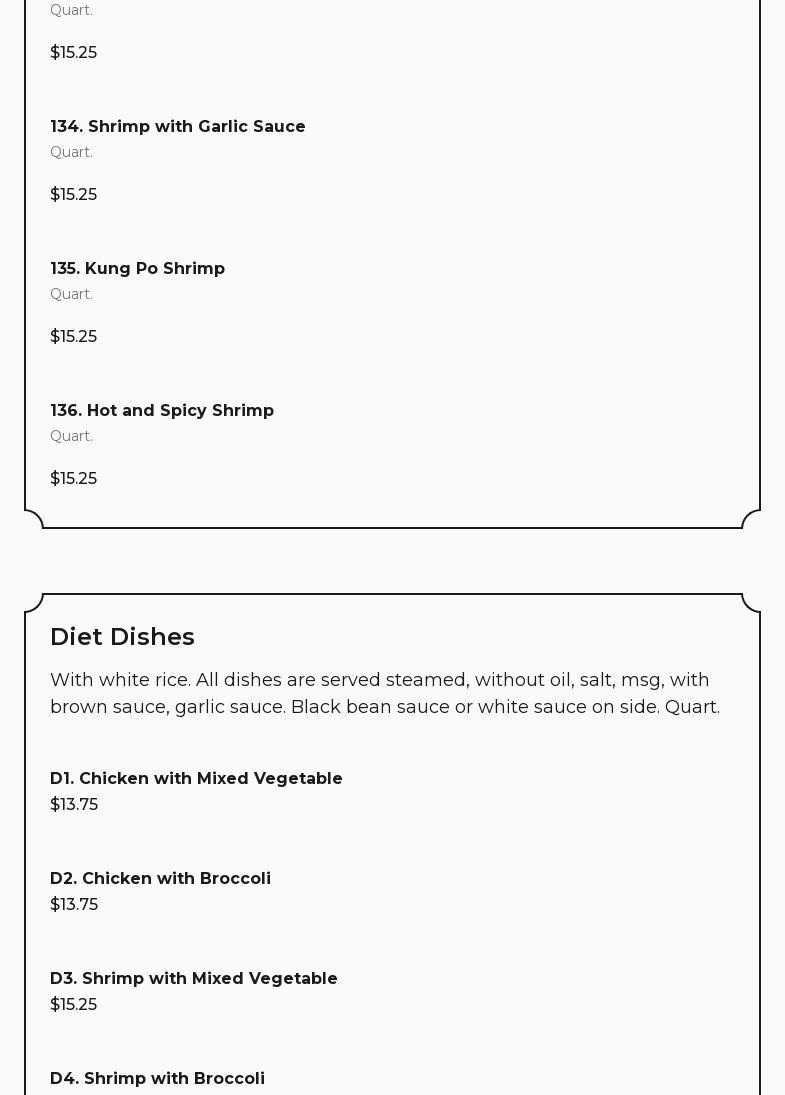 Quart.

$15.25

134. Shrimp with Garlic Sauce
Quart.

$15.25

135. Kung Po Shrimp
Quart.

$15.25

136. Hot and Spicy Shrimp
Quart.

$15.25

Diet Dishes

With white rice. All dishes are served steamed, without oil, salt, msg, with brown sauce, garlic sauce. Black bean sauce or white sauce on side. Quart.

D1. Chicken with Mixed Vegetable
$13.75

D2. Chicken with Broccoli
$13.75

D3. Shrimp with Mixed Vegetable
$15.25

D4. Shrimp with Broccoli